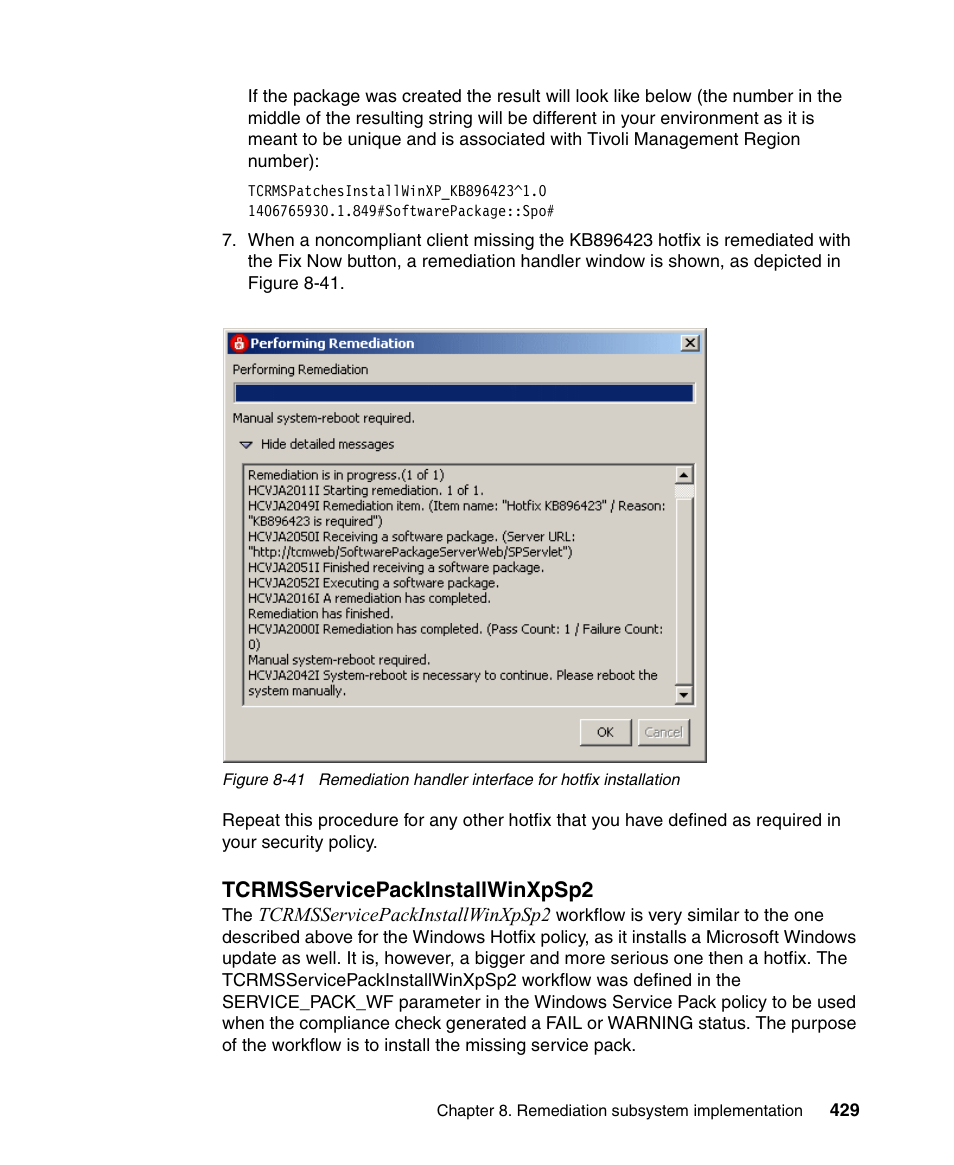 If the package was created the result will look like below (the number in the middle of the resulting string will be different in your environment as it is meant to be unique and is associated with Tivoli Management Region number):

TCRMSPatchesInstallWinXP_KB896423^1.0
1406765930.1.849#SoftwarePackage::Spo#

7. When a noncompliant client missing the KB896423 hotfix is remediated with the Fix Now button, a remediation handler window is shown, as depicted in Figure 8-41.

Performing Remediation

Performing Remediation

Manual system-reboot required.

Hide detailed messages

Remediation is in progress.(1 of 1)
HCVJA2011I Starting remediation. 1 of 1.
HCVJA2049I Remediation item. (Item name: "Hotfix KB896423" / Reason: "KB896423 is required")
HCVJA2050I Receiving a software package. (Server URL: "http://tcmweb/SoftwarePackageServerWeb/SPServlet")
HCVJA2051I Finished receiving a software package.
HCVJA2052I Executing a software package.
HCVJA2016I A remediation has completed.
Remediation has finished.
HCVJA2000I Remediation has completed. (Pass Count: 1 / Failure Count: 0)
Manual system-reboot required.
HCVJA2042I System-reboot is necessary to continue. Please reboot the system manually.

OK Cancel

Figure 8-41 Remediation handler interface for hotfix installation

Repeat this procedure for any other hotfix that you have defined as required in your security policy.

TCRMSServicePackInstallWinXpSp2

The TCRMSServicePackInstallWinXpSp2 workflow is very similar to the one described above for the Windows Hotfix policy, as it installs a Microsoft Windows update as well. It is, however, a bigger and more serious one then a hotfix. The TCRMSServicePackInstallWinXpSp2 workflow was defined in the SERVICE_PACK_WF parameter in the Windows Service Pack policy to be used when the compliance check generated a FAIL or WARNING status. The purpose of the workflow is to install the missing service pack.

Chapter 8. Remediation subsystem implementation 429